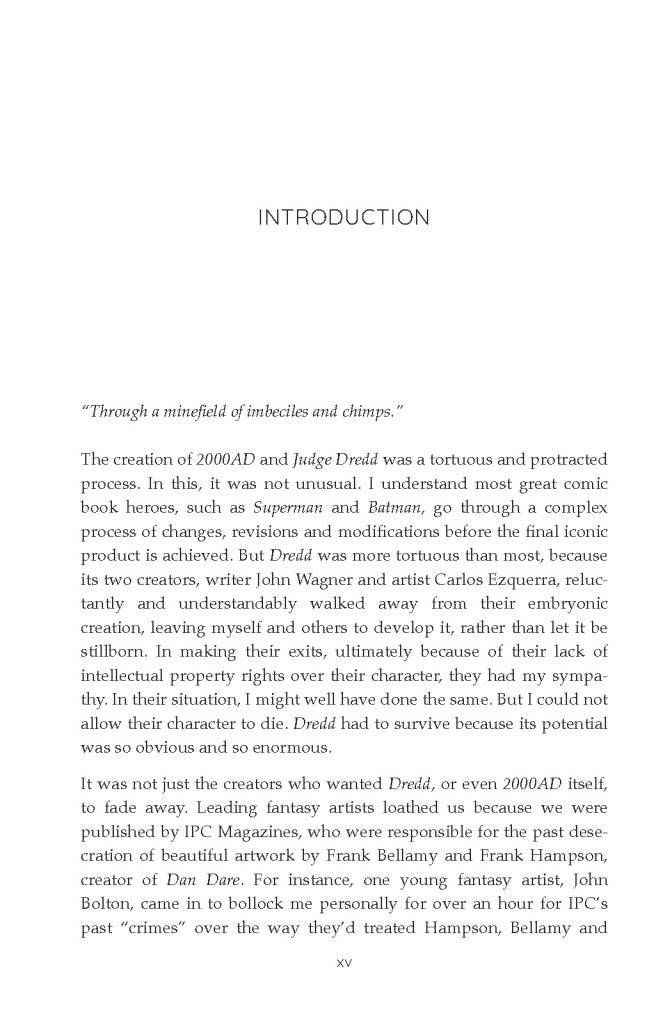 INTRODUCTION

"Through a minefield of imbeciles and chimps."

The creation of 2000AD and Judge Dredd was a tortuous and protracted process. In this, it was not unusual. I understand most great comic book heroes, such as Superman and Batman, go through a complex process of changes, revisions and modifications before the final iconic product is achieved. But Dredd was more tortuous than most, because its two creators, writer John Wagner and artist Carlos Ezquerra, reluctantly and understandably walked away from their embryonic creation, leaving myself and others to develop it, rather than let it be stillborn. In making their exits, ultimately because of their lack of intellectual property rights over their character, they had my sympathy. In their situation, I might well have done the same. But I could not allow their character to die. Dredd had to survive because its potential was so obvious and so enormous.

It was not just the creators who wanted Dredd, or even 2000AD itself, to fade away. Leading fantasy artists loathed us because we were published by IPC Magazines, who were responsible for the past desecration of beautiful artwork by Frank Bellamy and Frank Hampson, creator of Dan Dare. For instance, one young fantasy artist, John Bolton, came in to bollock me personally for over an hour for IPC's past "crimes" over the way they'd treated Hampson, Bellamy and

xv